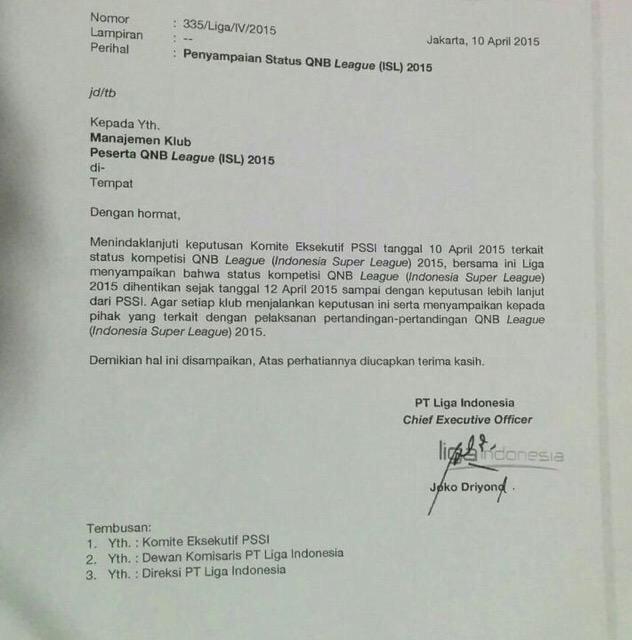 Nomor : 335/Liga/IV/2015
Lampiran : --
Perihal : Penyampaian Status QNB League (ISL) 2015

Jakarta, 10 April 2015

jd/tb

Kepada Yth.
Manajemen Klub
Peserta QNB League (ISL) 2015
di-
Tempat

Dengan hormat,

Menindaklanjuti keputusan Komite Eksekutif PSSI tanggal 10 April 2015 terkait status kompetisi QNB League (Indonesia Super League) 2015, bersama ini Liga menyampaikan bahwa status kompetisi QNB League (Indonesia Super League) 2015 dihentikan sejak tanggal 12 April 2015 sampai dengan keputusan lebih lanjut dari PSSI. Agar setiap klub menjalankan keputusan ini serta menyampaikan kepada pihak yang terkait dengan pelaksanan pertandingan-pertandingan QNB League (Indonesia Super League) 2015.

Demikian hal ini disampaikan, Atas perhatiannya diucapkan terima kasih.

PT Liga Indonesia
Chief Executive Officer

liga indonesia

Joko Driyono

Tembusan:
1. Yth. : Komite Eksekutif PSSI
2. Yth. : Dewan Komisaris PT Liga Indonesia
3. Yth. : Direksi PT Liga Indonesia